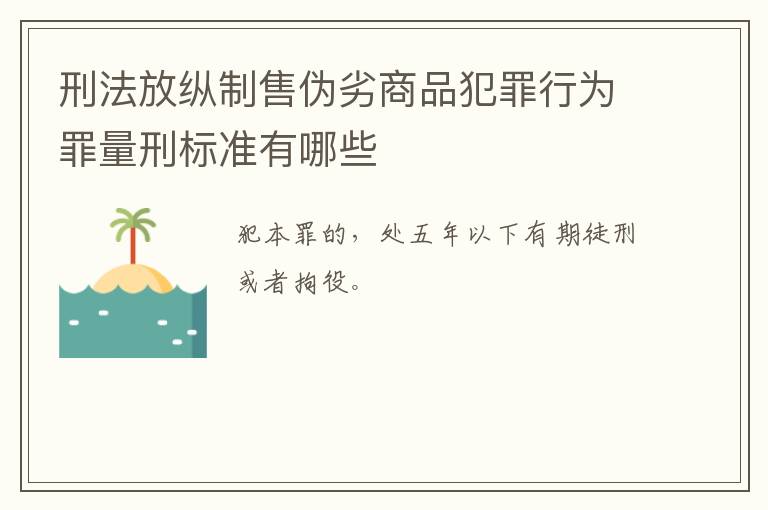 刑法放纵制售伪劣商品犯罪行为罪量刑标准有哪些

犯本罪的，处五年以下有期徒刑或者拘役。